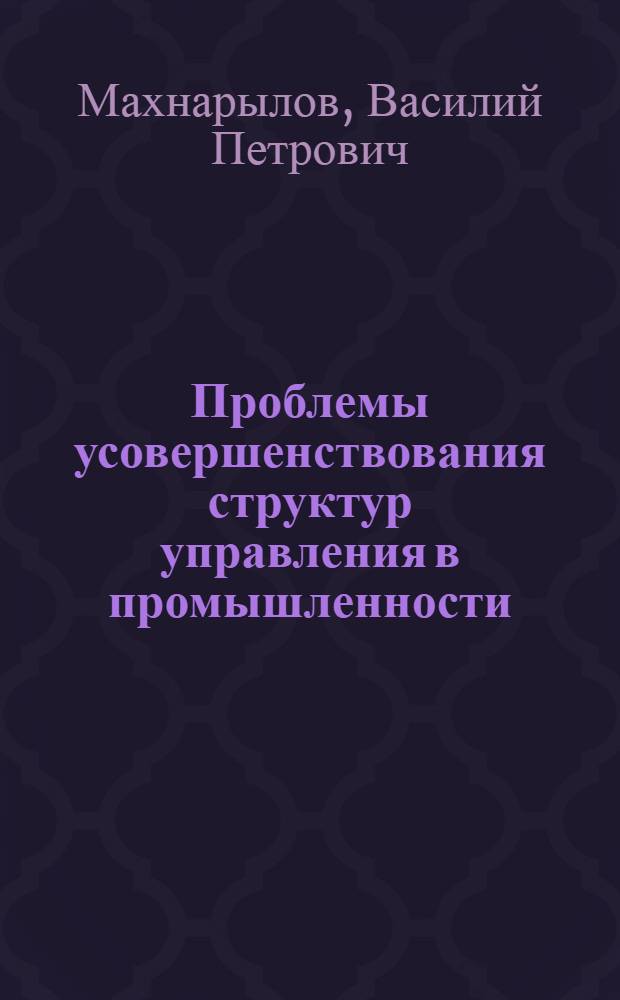 Махнарылов, Василий Петрович

Проблемы усовершенствования структур управления в промышленности